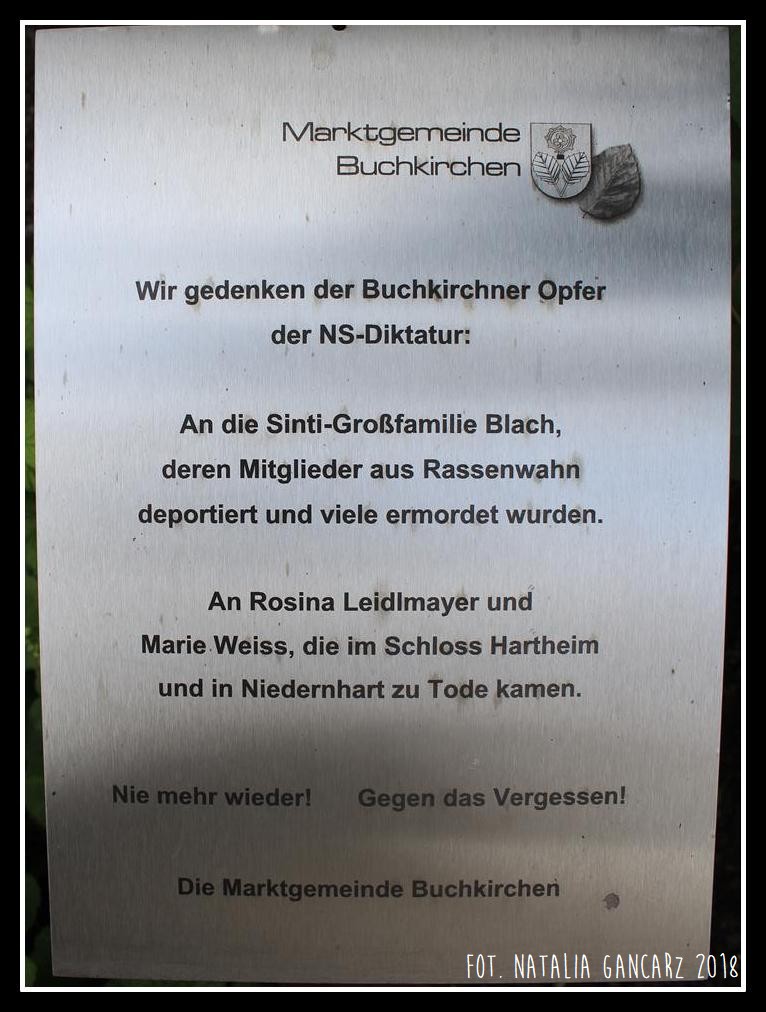 Marktgemeinde
Buchkirchen

Wir gedenken der Buchkirchner Opfer
der NS-Diktatur:

An die Sinti-Großfamilie Blach,
deren Mitglieder aus Rassenwahn
deportiert und viele ermordet wurden.

An Rosina Leidlmayer und
Marie Weiss, die im Schloss Hartheim
und in Niedernhart zu Tode kamen.

Nie mehr wieder!   Gegen das Vergessen!

Die Marktgemeinde Buchkirchen

FOT. NATALIA GANCARZ 2018